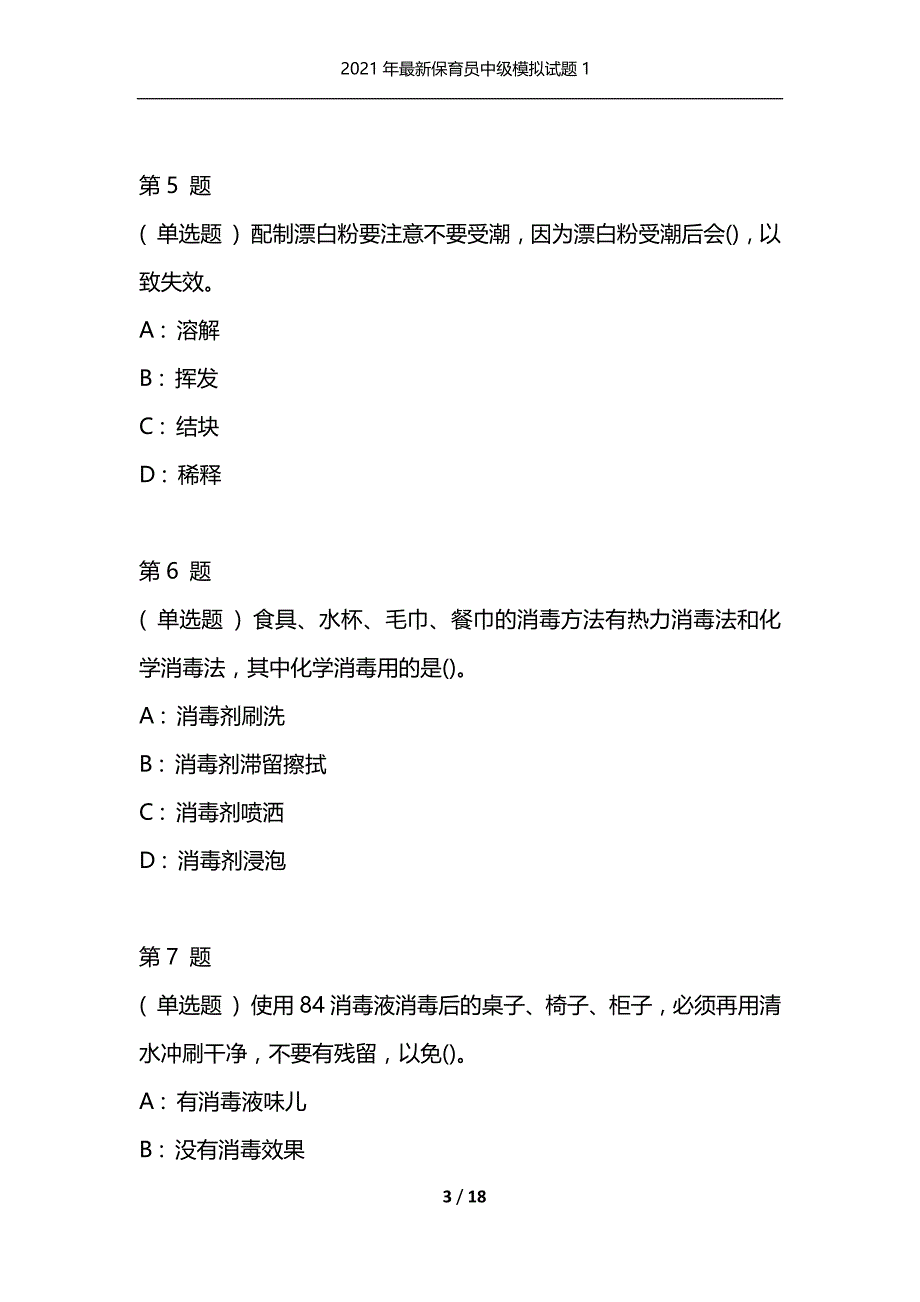 2021年最新保育员中级模拟试题1

第5 题
（单选题）配制漂白粉要注意不要受潮，因为漂白粉受潮后会()，以致失效。
A：溶解
B：挥发
C：结块
D：稀释

第6 题
（单选题）食具、水杯、毛巾、餐巾的消毒方法有热力消毒法和化学消毒法，其中化学消毒用的是()。
A：消毒剂刷洗
B：消毒剂滞留擦拭
C：消毒剂喷洒
D：消毒剂浸泡

第7 题
（单选题）使用84消毒液消毒后的桌子、椅子、柜子，必须再用清水冲刷干净，不要有残留，以免()。
A：有消毒液味儿
B：没有消毒效果

3 / 18